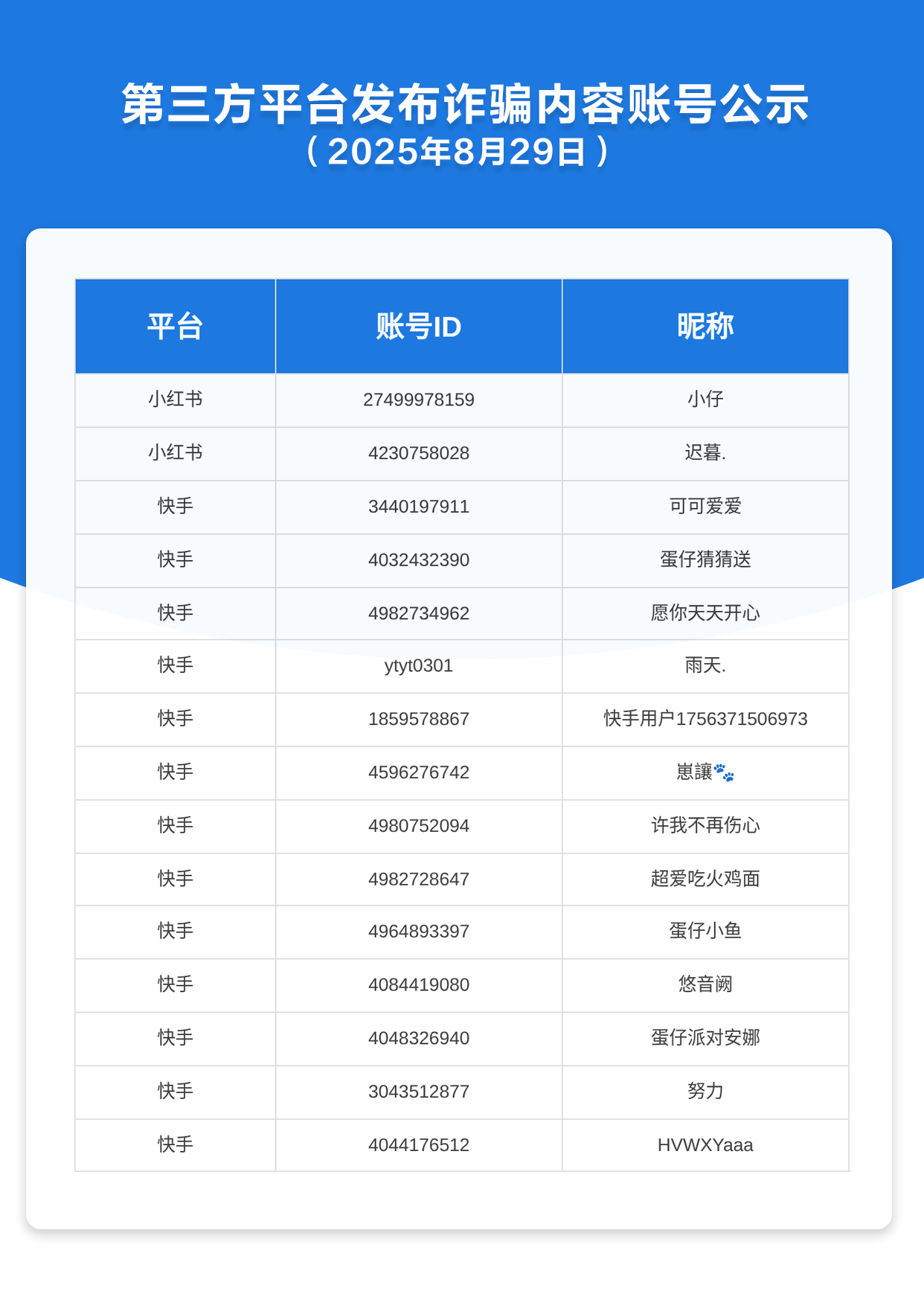 第三方平台发布诈骗内容账号公示
（2025年8月29日）

| 平台 | 账号ID | 昵称 |
|---|---|---|
| 小红书 | 27499978159 | 小仔 |
| 小红书 | 4230758028 | 迟暮. |
| 快手 | 3440197911 | 可可爱爱 |
| 快手 | 4032432390 | 蛋仔猜猜送 |
| 快手 | 4982734962 | 愿你天天开心 |
| 快手 | ytyt0301 | 雨天. |
| 快手 | 1859578867 | 快手用户1756371506973 |
| 快手 | 4596276742 | 崽讓🐾 |
| 快手 | 4980752094 | 许我不再伤心 |
| 快手 | 4982728647 | 超爱吃火鸡面 |
| 快手 | 4964893397 | 蛋仔小鱼 |
| 快手 | 4084419080 | 悠音阙 |
| 快手 | 4048326940 | 蛋仔派对安娜 |
| 快手 | 3043512877 | 努力 |
| 快手 | 4044176512 | HVWXYaaa |